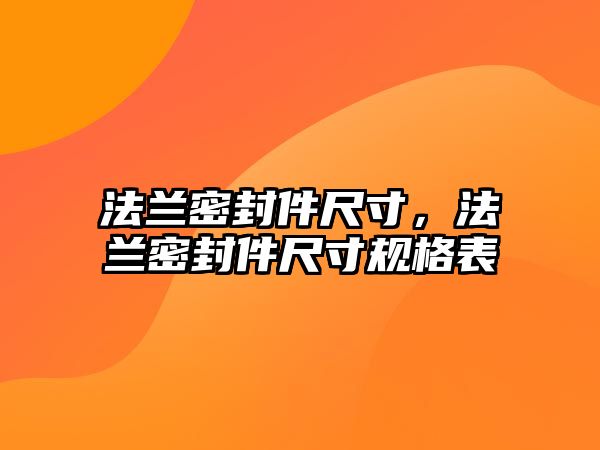 法兰密封件尺寸，法兰密封件尺寸规格表